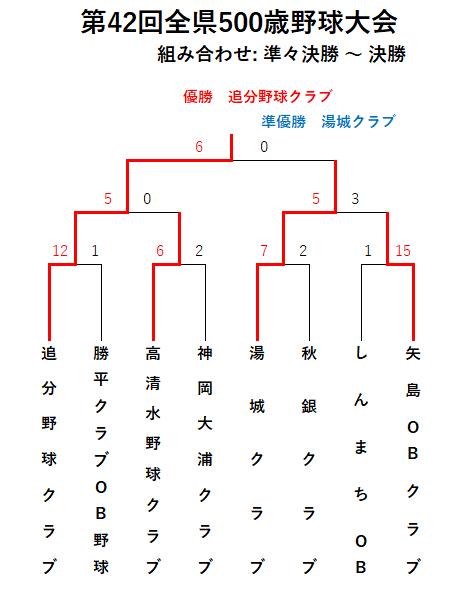 第42回全県500歳野球大会

組み合わせ: 準々決勝 ～ 決勝

優勝　追分野球クラブ

準優勝　湯城クラブ

6　0

5　0　5　3

12　1　6　2　7　2　1　15

追分野球クラブ

勝平クラブOB野球

高清水野球クラブ

神岡大浦クラブ

湯城クラブ

秋銀クラブ

しんまちOB

矢島OBクラブ